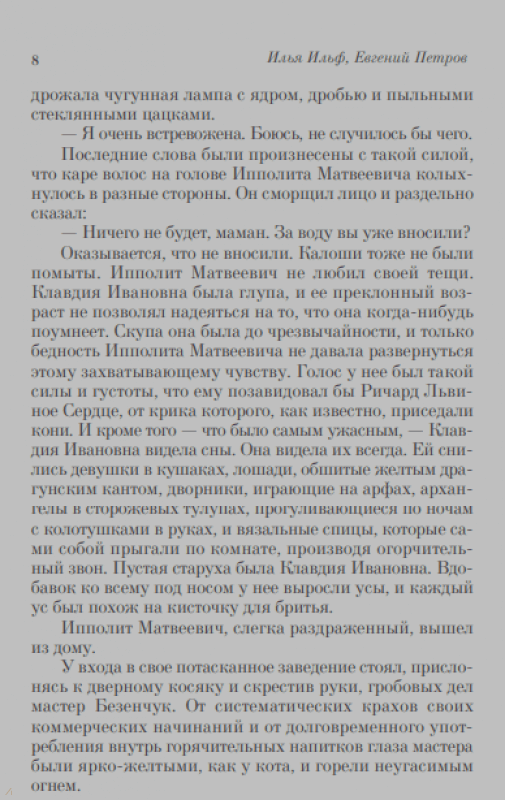 8 Илья Ильф, Евгений Петров

дрожала чугунная лампа с ядром, дробью и пыльными стеклянными цацками.

— Я очень встревожена. Боюсь, не случилось бы чего.

Последние слова были произнесены с такой силой, что каре волос на голове Ипполита Матвеевича колыхнулось в разные стороны. Он сморщил лицо и раздельно сказал:

— Ничего не будет, маман. За воду вы уже вносили?

Оказывается, что не вносили. Калоши тоже не были помыты. Ипполит Матвеевич не любил своей тещи. Клавдия Ивановна была глупа, и ее преклонный возраст не позволял надеяться на то, что она когда-нибудь поумнеет. Скупа она была до чрезвычайности, и только бедность Ипполита Матвеевича не давала развернуться этому захватывающему чувству. Голос у нее был такой силы и густоты, что ему позавидовал бы Ричард Львиное Сердце, от крика которого, как известно, приседали кони. И кроме того — что было самым ужасным, — Клавдия Ивановна видела сны. Она видела их всегда. Ей снились девушки в кушаках, лошади, обшитые желтым драгунским кантом, дворники, играющие на арфах, архангелы в сторожевых тулупах, прогуливающиеся по ночам с колотушками в руках, и вязальные спицы, которые сами собой прыгали по комнате, производя огорчительный звон. Пустая старуха была Клавдия Ивановна. Вдобавок ко всему под носом у нее выросли усы, и каждый ус был похож на кисточку для бритья.

Ипполит Матвеевич, слегка раздраженный, вышел из дому.

У входа в свое потасканное заведение стоял, прислонясь к дверному косяку и скрестив руки, гробовых дел мастер Безенчук. От систематических крахов своих коммерческих начинаний и от долговременного употребления внутрь горячительных напитков глаза мастера были ярко-желтыми, как у кота, и горели неугасимым огнем.